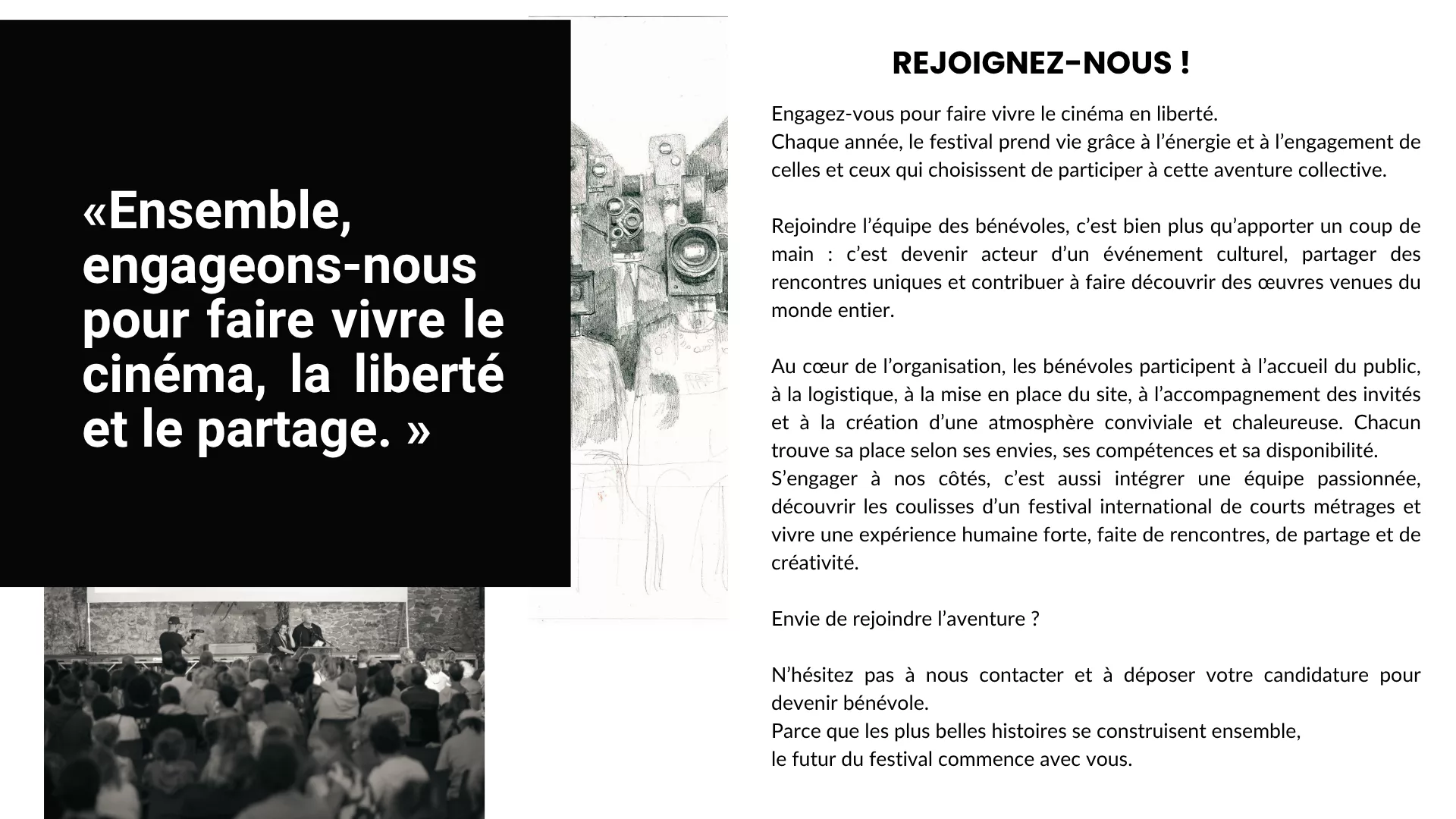 «Ensemble, engageons-nous pour faire vivre le cinéma, la liberté et le partage. »

REJOIGNEZ-NOUS !

Engagez-vous pour faire vivre le cinéma en liberté.
Chaque année, le festival prend vie grâce à l'énergie et à l'engagement de celles et ceux qui choisissent de participer à cette aventure collective.

Rejoindre l'équipe des bénévoles, c'est bien plus qu'apporter un coup de main : c'est devenir acteur d'un événement culturel, partager des rencontres uniques et contribuer à faire découvrir des œuvres venues du monde entier.

Au cœur de l'organisation, les bénévoles participent à l'accueil du public, à la logistique, à la mise en place du site, à l'accompagnement des invités et à la création d'une atmosphère conviviale et chaleureuse. Chacun trouve sa place selon ses envies, ses compétences et sa disponibilité.
S'engager à nos côtés, c'est aussi intégrer une équipe passionnée, découvrir les coulisses d'un festival international de courts métrages et vivre une expérience humaine forte, faite de rencontres, de partage et de créativité.

Envie de rejoindre l'aventure ?

N'hésitez pas à nous contacter et à déposer votre candidature pour devenir bénévole.
Parce que les plus belles histoires se construisent ensemble,
le futur du festival commence avec vous.